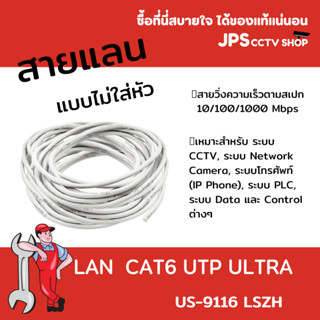 ซื้อที่นี่สบายใจ ได้ของแท้แน่นอน

JPS CCTV SHOP

สายแลน

แบบไม่ใส่หัว

สายวิ่งความเร็วตามสเปก 10/100/1000 Mbps

เหมาะสำหรับ ระบบ CCTV, ระบบ Network Camera, ระบบโทรศัพท์ (IP Phone), ระบบ PLC, ระบบ Data และ Control ต่างๆ

LAN CAT6 UTP ULTRA

US-9116 LSZH